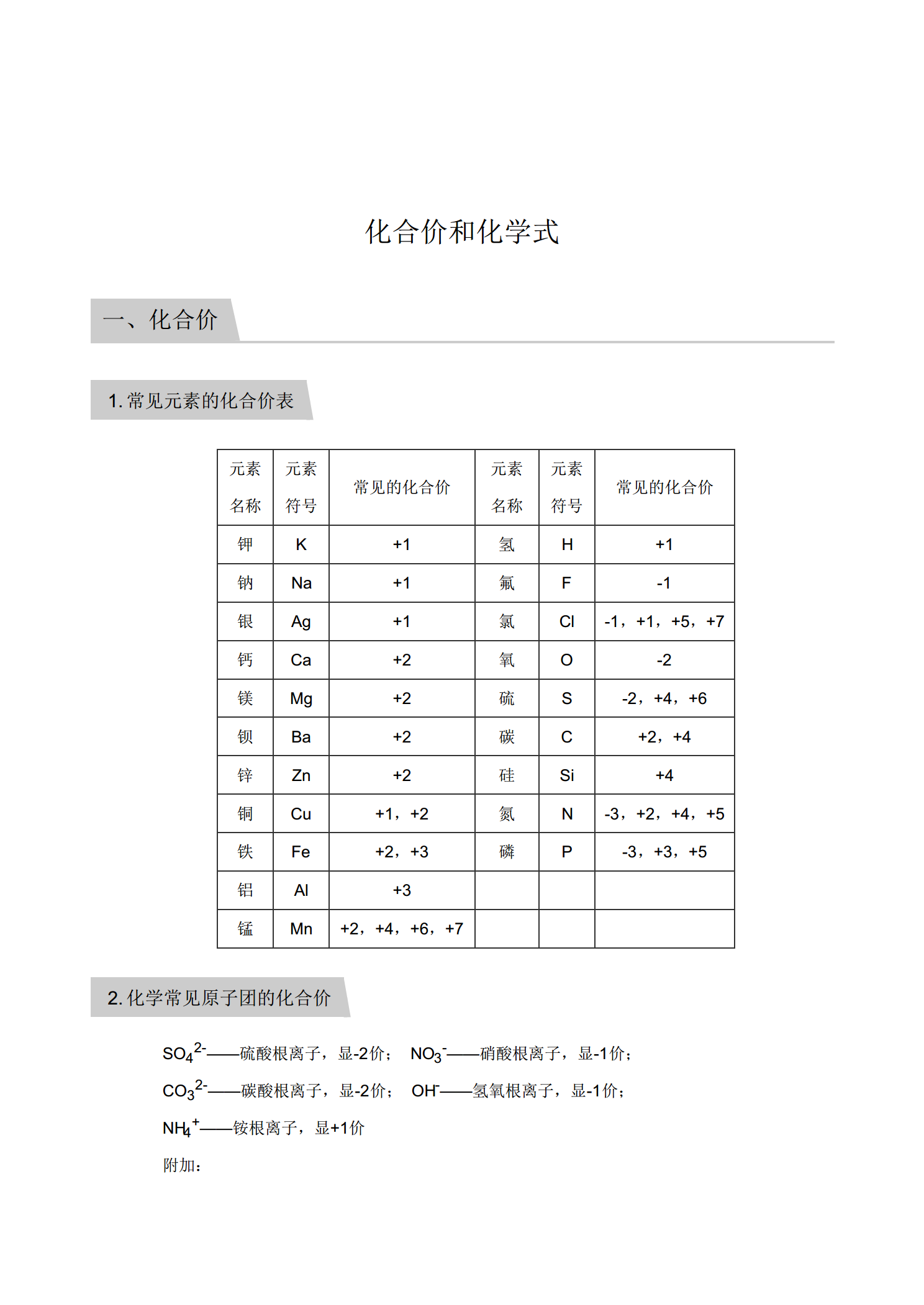 化合价和化学式

一、化合价

1. 常见元素的化合价表

| 元素名称 | 元素符号 | 常见的化合价 | 元素名称 | 元素符号 | 常见的化合价 |
|---|---|---|---|---|---|
| 钾 | K | +1 | 氢 | H | +1 |
| 钠 | Na | +1 | 氟 | F | -1 |
| 银 | Ag | +1 | 氯 | Cl | -1，+1，+5，+7 |
| 钙 | Ca | +2 | 氧 | O | -2 |
| 镁 | Mg | +2 | 硫 | S | -2，+4，+6 |
| 钡 | Ba | +2 | 碳 | C | +2，+4 |
| 锌 | Zn | +2 | 硅 | Si | +4 |
| 铜 | Cu | +1，+2 | 氮 | N | -3，+2，+4，+5 |
| 铁 | Fe | +2，+3 | 磷 | P | -3，+3，+5 |
| 铝 | Al | +3 | | | |
| 锰 | Mn | +2，+4，+6，+7 | | | |

2. 化学常见原子团的化合价

$SO_4^{2-}$——硫酸根离子，显-2价； $NO_3^-$——硝酸根离子，显-1价；

$CO_3^{2-}$——碳酸根离子，显-2价； $OH^-$——氢氧根离子，显-1价；

$NH_4^+$——铵根离子，显+1价

附加：